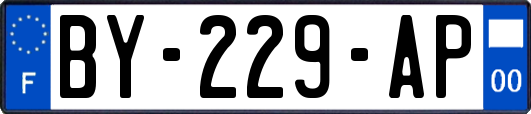 F
BY-229-AP
00